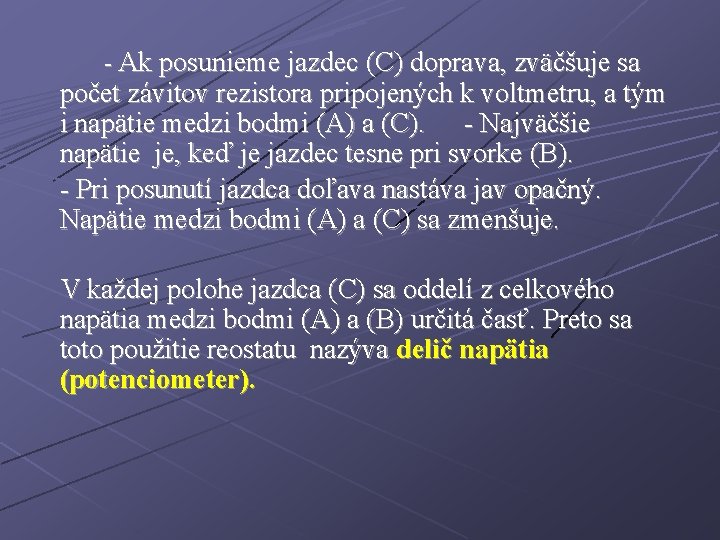 - Ak posunieme jazdec (C) doprava, zväčšuje sa počet závitov rezistora pripojených k voltmetru, a tým i napätie medzi bodmi (A) a (C). - Najväčšie napätie je, keď je jazdec tesne pri svorke (B).

- Pri posunutí jazdca doľava nastáva jav opačný. Napätie medzi bodmi (A) a (C) sa zmenšuje.

V každej polohe jazdca (C) sa oddelí z celkového napätia medzi bodmi (A) a (B) určitá časť. Preto sa toto použitie reostatu nazýva delič napätia (potenciometer).